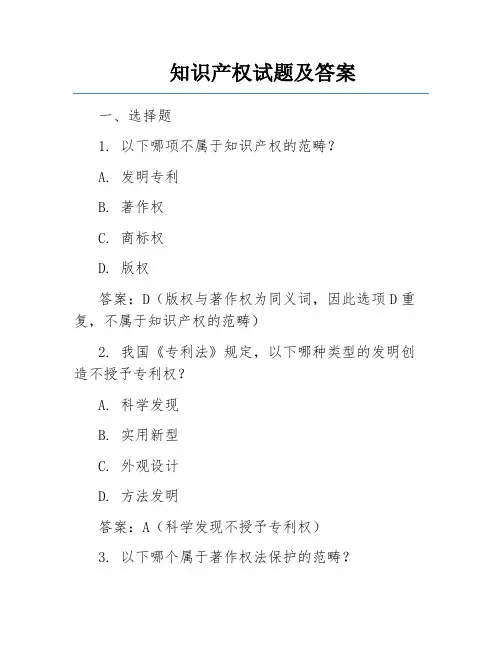 知识产权试题及答案

一、选择题

1. 以下哪项不属于知识产权的范畴？

A. 发明专利

B. 著作权

C. 商标权

D. 版权

答案：D（版权与著作权为同义词，因此选项D重复，不属于知识产权的范畴）

2. 我国《专利法》规定，以下哪种类型的发明创造不授予专利权？

A. 科学发现

B. 实用新型

C. 外观设计

D. 方法发明

答案：A（科学发现不授予专利权）

3. 以下哪个属于著作权法保护的范畴？